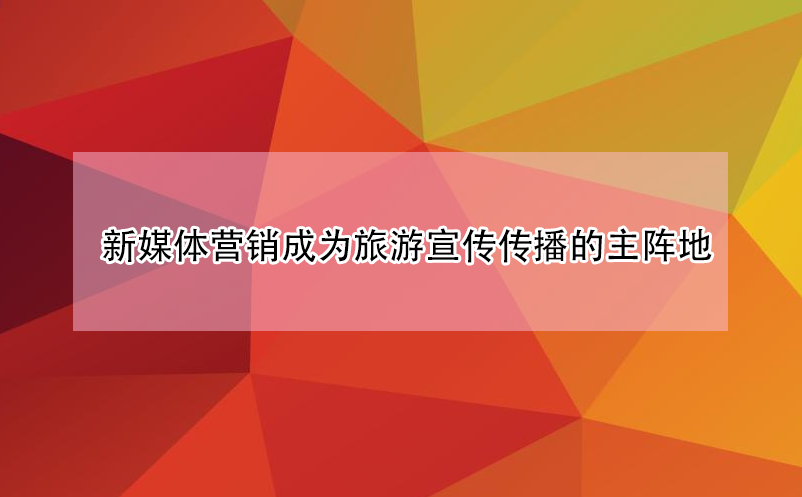 新媒体营销成为旅游宣传传播的主阵地